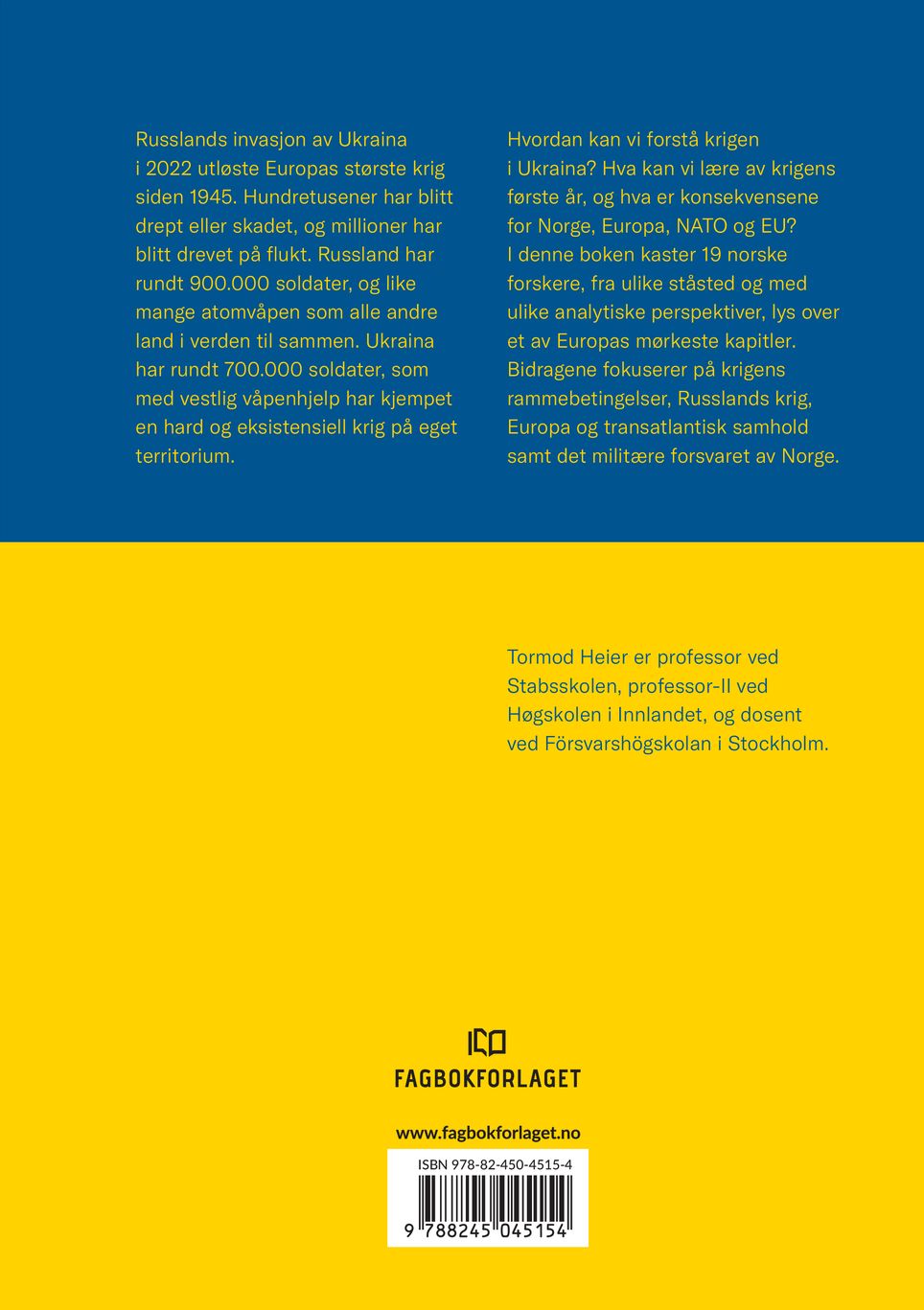 Russlands invasjon av Ukraina i 2022 utløste Europas største krig siden 1945. Hundretusener har blitt drept eller skadet, og millioner har blitt drevet på flukt. Russland har rundt 900.000 soldater, og like mange atomvåpen som alle andre land i verden til sammen. Ukraina har rundt 700.000 soldater, som med vestlig våpenhjelp har kjempet en hard og eksistensiell krig på eget territorium.

Hvordan kan vi forstå krigen i Ukraina? Hva kan vi lære av krigens første år, og hva er konsekvensene for Norge, Europa, NATO og EU? I denne boken kaster 19 norske forskere, fra ulike ståsted og med ulike analytiske perspektiver, lys over et av Europas mørkeste kapitler. Bidragene fokuserer på krigens rammebetingelser, Russlands krig, Europa og transatlantisk samhold samt det militære forsvaret av Norge.

Tormod Heier er professor ved Stabsskolen, professor-II ved Høgskolen i Innlandet, og dosent ved Försvarshögskolan i Stockholm.

FAGBOKFORLAGET

www.fagbokforlaget.no

ISBN 978-82-450-4515-4

9 788245 045154